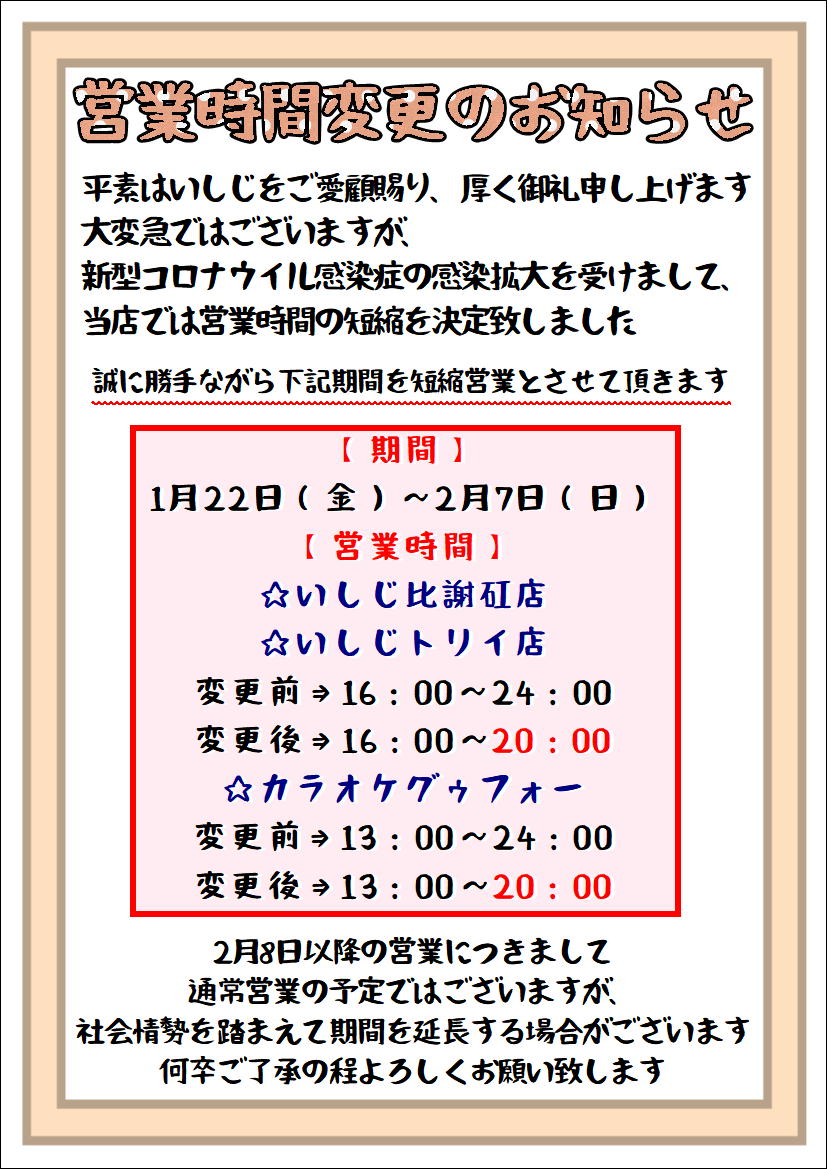 営業時間変更のお知らせ

平素はいしじをご愛顧賜り、厚く御礼申し上げます
大変急ではございますが、
新型コロナウイル感染症の感染拡大を受けまして、
当店では営業時間の短縮を決定致しました

誠に勝手ながら下記期間を短縮営業とさせて頂きます

【 期間 】
1月22日（金）～2月7日（日）
【 営業時間 】
☆いしじ比謝矼店
☆いしじトリイ店
変更前⇒16：00～24：00
変更後⇒16：00～20：00
☆カラオケグゥフォー
変更前⇒13：00～24：00
変更後⇒13：00～20：00

2月8日以降の営業につきまして
通常営業の予定ではございますが、
社会情勢を踏まえて期間を延長する場合がございます
何卒ご了承の程よろしくお願い致します